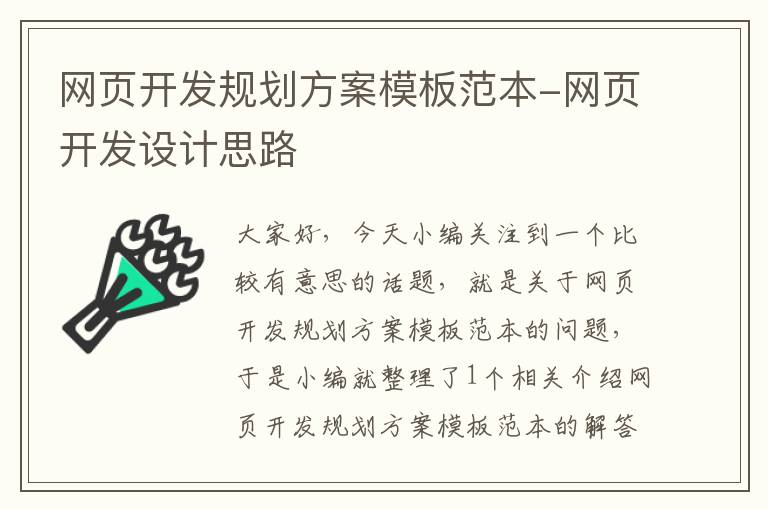 网页开发规划方案模板范本-网页开发设计思路

大家好，今天小编关注到一个比较有意思的话题，就是关于网页开发规划方案模板范本的问题，于是小编就整理了1个相关介绍网页开发规划方案模板范本的解答